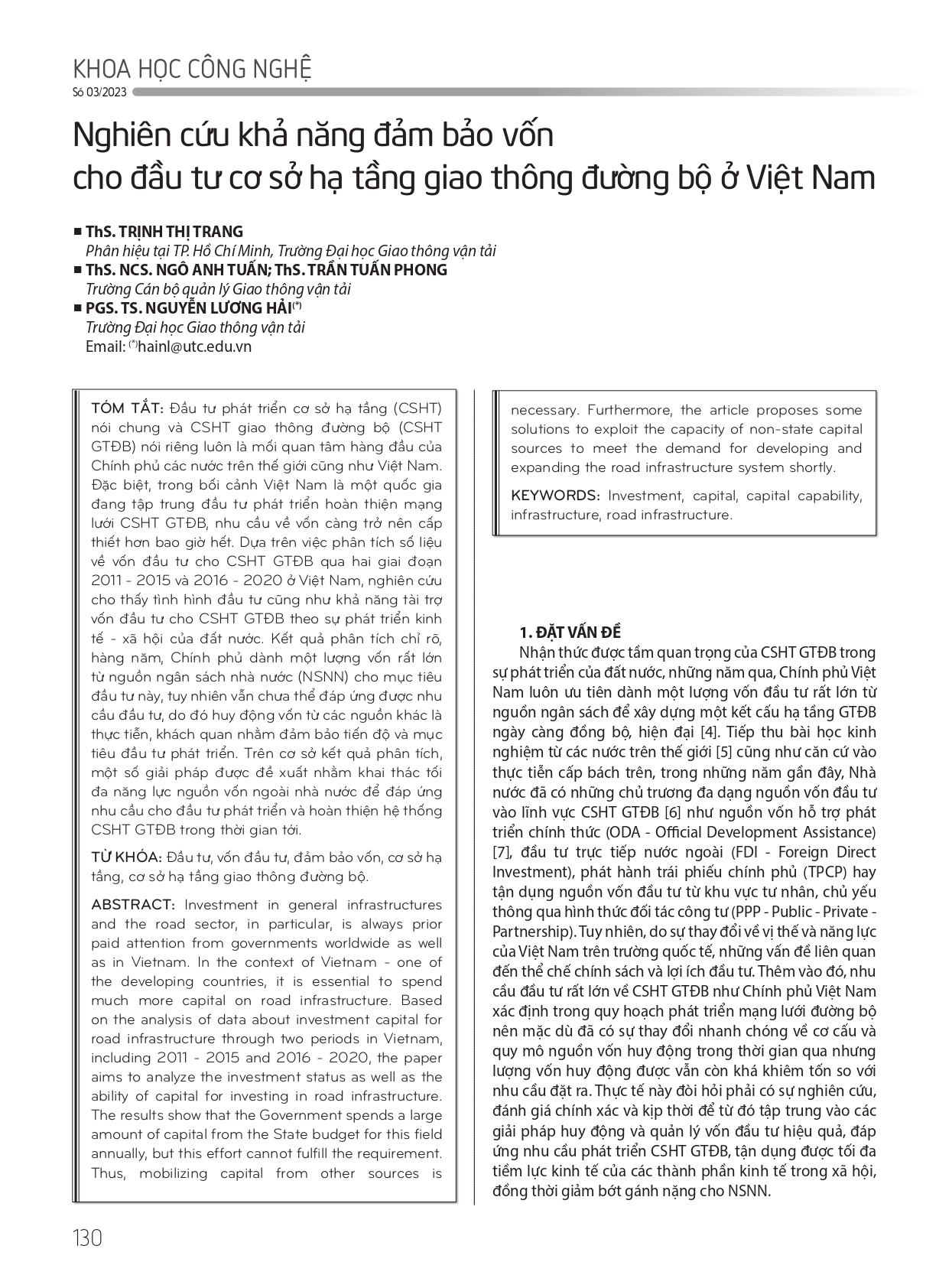 KHOA HỌC CÔNG NGHỆ
Số 03/2023

Nghiên cứu khả năng đảm bảo vốn cho đầu tư cơ sở hạ tầng giao thông đường bộ ở Việt Nam

■ ThS. TRỊNH THỊ TRANG
Phân hiệu tại TP. Hồ Chí Minh, Trường Đại học Giao thông vận tải
■ ThS. NCS. NGÔ ANH TUẤN; ThS. TRẦN TUẤN PHONG
Trường Cán bộ quản lý Giao thông vận tải
■ PGS. TS. NGUYỄN LƯƠNG HẢI$^{(*)}$
Trường Đại học Giao thông vận tải
Email: $^{(*)}$hainl@utc.edu.vn

TÓM TẮT: Đầu tư phát triển cơ sở hạ tầng (CSHT) nói chung và CSHT giao thông đường bộ (CSHT GTĐB) nói riêng luôn là mối quan tâm hàng đầu của Chính phủ các nước trên thế giới cũng như Việt Nam. Đặc biệt, trong bối cảnh Việt Nam là một quốc gia đang tập trung đầu tư phát triển hoàn thiện mạng lưới CSHT GTĐB, nhu cầu về vốn càng trở nên cấp thiết hơn bao giờ hết. Dựa trên việc phân tích số liệu về vốn đầu tư cho CSHT GTĐB qua hai giai đoạn 2011 - 2015 và 2016 - 2020 ở Việt Nam, nghiên cứu cho thấy tình hình đầu tư cũng như khả năng tài trợ vốn đầu tư cho CSHT GTĐB theo sự phát triển kinh tế - xã hội của đất nước. Kết quả phân tích chỉ rõ, hàng năm, Chính phủ dành một lượng vốn rất lớn từ nguồn ngân sách nhà nước (NSNN) cho mục tiêu đầu tư này, tuy nhiên vẫn chưa thể đáp ứng được nhu cầu đầu tư, do đó huy động vốn từ các nguồn khác là thực tiễn, khách quan nhằm đảm bảo tiến độ và mục tiêu đầu tư phát triển. Trên cơ sở kết quả phân tích, một số giải pháp được đề xuất nhằm khai thác tối đa năng lực nguồn vốn ngoài nhà nước để đáp ứng nhu cầu cho đầu tư phát triển và hoàn thiện hệ thống CSHT GTĐB trong thời gian tới.

TỪ KHÓA: Đầu tư, vốn đầu tư, đảm bảo vốn, cơ sở hạ tầng, cơ sở hạ tầng giao thông đường bộ.

ABSTRACT: Investment in general infrastructures and the road sector, in particular, is always prior paid attention from governments worldwide as well as in Vietnam. In the context of Vietnam - one of the developing countries, it is essential to spend much more capital on road infrastructure. Based on the analysis of data about investment capital for road infrastructure through two periods in Vietnam, including 2011 - 2015 and 2016 - 2020, the paper aims to analyze the investment status as well as the ability of capital for investing in road infrastructure. The results show that the Government spends a large amount of capital from the State budget for this field annually, but this effort cannot fulfill the requirement. Thus, mobilizing capital from other sources is necessary. Furthermore, the article proposes some solutions to exploit the capacity of non-state capital sources to meet the demand for developing and expanding the road infrastructure system shortly.

KEYWORDS: Investment, capital, capital capability, infrastructure, road infrastructure.

1. ĐẶT VẤN ĐỀ
Nhận thức được tầm quan trọng của CSHT GTĐB trong sự phát triển của đất nước, những năm qua, Chính phủ Việt Nam luôn ưu tiên dành một lượng vốn đầu tư rất lớn từ nguồn ngân sách để xây dựng một kết cấu hạ tầng GTĐB ngày càng đồng bộ, hiện đại [4]. Tiếp thu bài học kinh nghiệm từ các nước trên thế giới [5] cũng như căn cứ vào thực tiễn cấp bách trên, trong những năm gần đây, Nhà nước đã có những chủ trương đa dạng nguồn vốn đầu tư vào lĩnh vực CSHT GTĐB [6] như nguồn vốn hỗ trợ phát triển chính thức (ODA - Official Development Assistance) [7], đầu tư trực tiếp nước ngoài (FDI - Foreign Direct Investment), phát hành trái phiếu chính phủ (TPCP) hay tận dụng nguồn vốn đầu tư từ khu vực tư nhân, chủ yếu thông qua hình thức đối tác công tư (PPP - Public - Private - Partnership). Tuy nhiên, do sự thay đổi về vị thế và năng lực của Việt Nam trên trường quốc tế, những vấn đề liên quan đến thể chế chính sách và lợi ích đầu tư. Thêm vào đó, nhu cầu đầu tư rất lớn về CSHT GTĐB như Chính phủ Việt Nam xác định trong quy hoạch phát triển mạng lưới đường bộ nên mặc dù đã có sự thay đổi nhanh chóng về cơ cấu và quy mô nguồn vốn huy động trong thời gian qua nhưng lượng vốn huy động được vẫn còn khá khiêm tốn so với nhu cầu đặt ra. Thực tế này đòi hỏi phải có sự nghiên cứu, đánh giá chính xác và kịp thời để từ đó tập trung vào các giải pháp huy động và quản lý vốn đầu tư hiệu quả, đáp ứng nhu cầu phát triển CSHT GTĐB, tận dụng được tối đa tiềm lực kinh tế của các thành phần kinh tế trong xã hội, đồng thời giảm bớt gánh nặng cho NSNN.

130